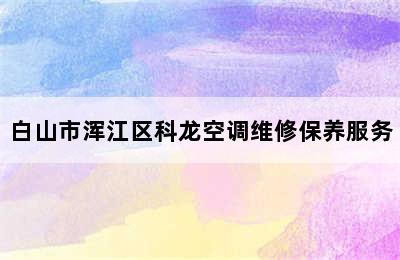 白山市浑江区科龙空调维修保养服务